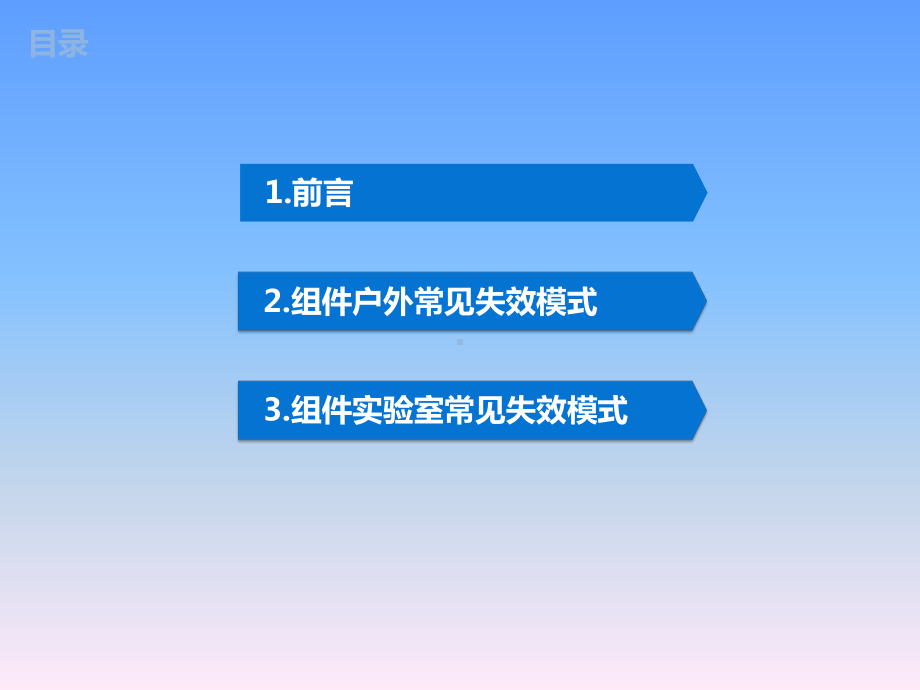 目录

1.前言

2.组件户外常见失效模式

3.组件实验室常见失效模式